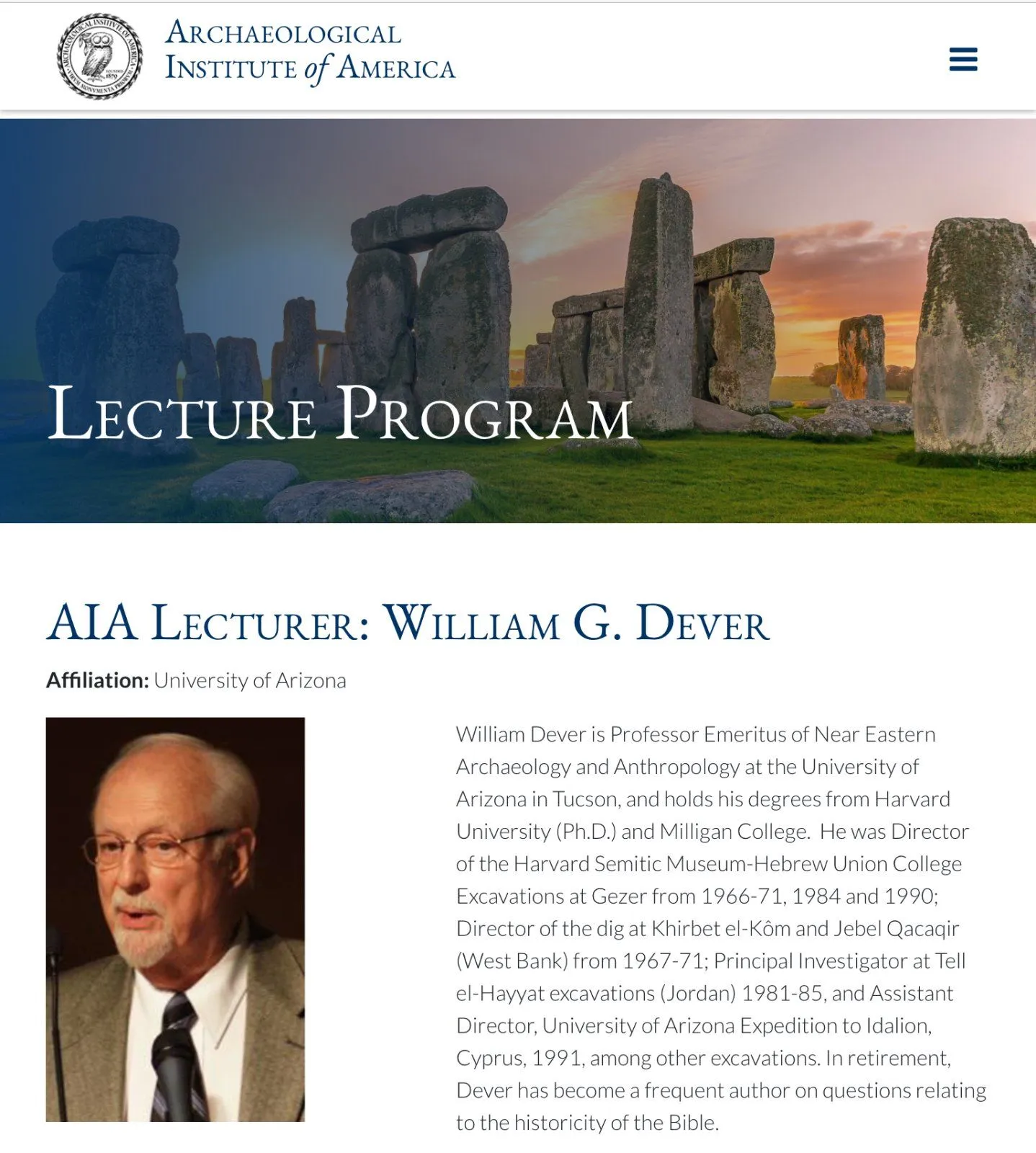 ARCHAEOLOGICAL INSTITUTE of AMERICA

LECTURE PROGRAM

AIA LECTURER: WILLIAM G. DEVER

Affiliation: University of Arizona

William Dever is Professor Emeritus of Near Eastern Archaeology and Anthropology at the University of Arizona in Tucson, and holds his degrees from Harvard University (Ph.D.) and Milligan College. He was Director of the Harvard Semitic Museum-Hebrew Union College Excavations at Gezer from 1966-71, 1984 and 1990; Director of the dig at Khirbet el-Kôm and Jebel Qacaqir (West Bank) from 1967-71; Principal Investigator at Tell el-Hayyat excavations (Jordan) 1981-85, and Assistant Director, University of Arizona Expedition to Idalion, Cyprus, 1991, among other excavations. In retirement, Dever has become a frequent author on questions relating to the historicity of the Bible.